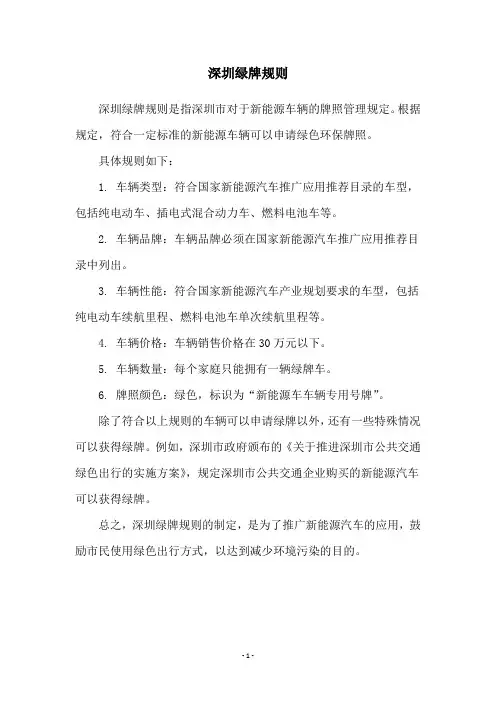 深圳绿牌规则

深圳绿牌规则是指深圳市对于新能源车辆的牌照管理规定。根据规定，符合一定标准的新能源车辆可以申请绿色环保牌照。

具体规则如下：

1. 车辆类型：符合国家新能源汽车推广应用推荐目录的车型，包括纯电动车、插电式混合动力车、燃料电池车等。

2. 车辆品牌：车辆品牌必须在国家新能源汽车推广应用推荐目录中列出。

3. 车辆性能：符合国家新能源汽车产业规划要求的车型，包括纯电动车续航里程、燃料电池车单次续航里程等。

4. 车辆价格：车辆销售价格在 30 万元以下。

5. 车辆数量：每个家庭只能拥有一辆绿牌车。

6. 牌照颜色：绿色，标识为“新能源车车辆专用号牌”。

除了符合以上规则的车辆可以申请绿牌以外，还有一些特殊情况可以获得绿牌。例如，深圳市政府颁布的《关于推进深圳市公共交通绿色出行的实施方案》，规定深圳市公共交通企业购买的新能源汽车可以获得绿牌。

总之，深圳绿牌规则的制定，是为了推广新能源汽车的应用，鼓励市民使用绿色出行方式，以达到减少环境污染的目的。

- 1 -